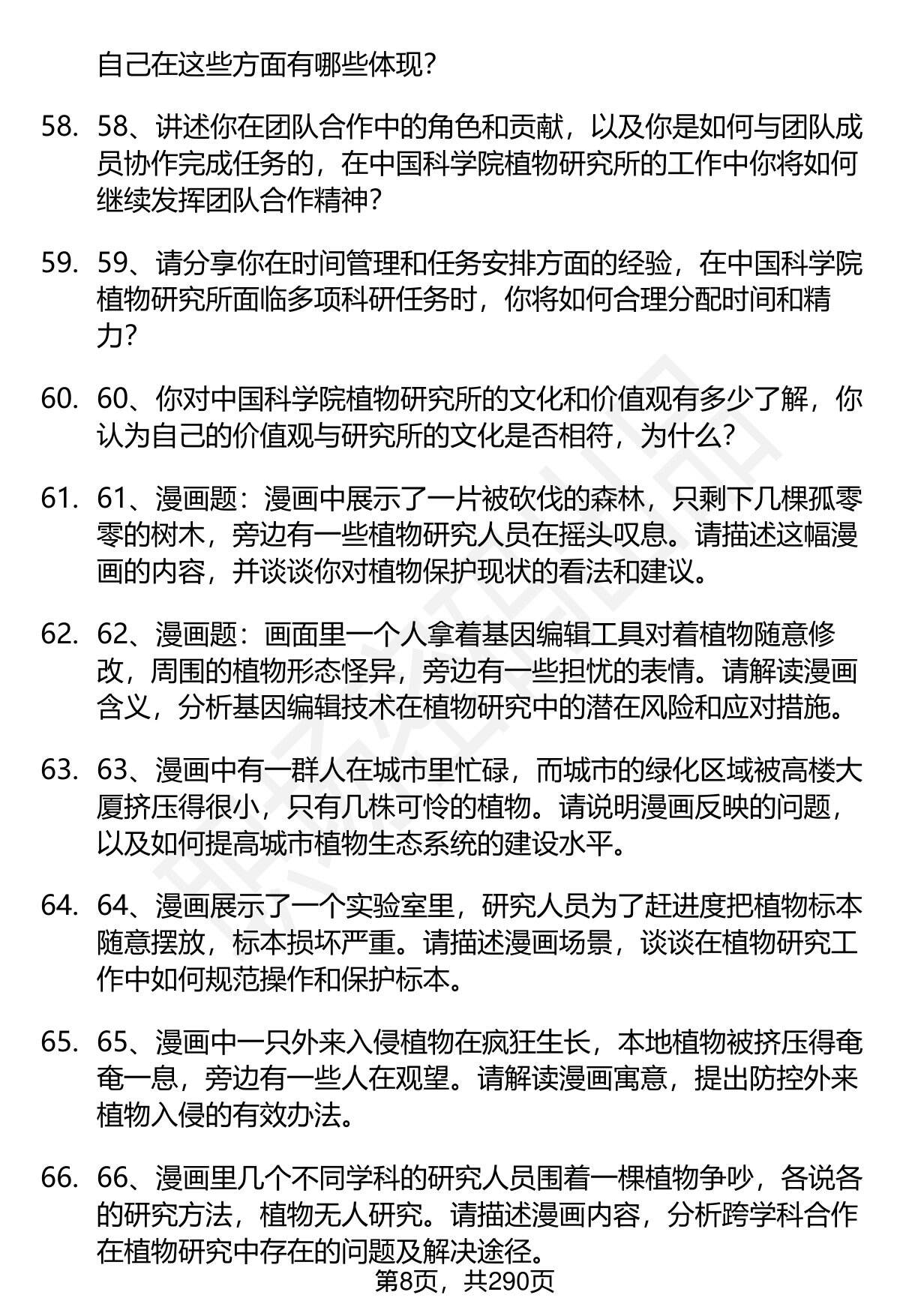 自己在这些方面有哪些体现？

58. 58、讲述你在团队合作中的角色和贡献，以及你是如何与团队成员协作完成任务的，在中国科学院植物研究所的工作中你将如何继续发挥团队合作精神？

59. 59、请分享你在时间管理和任务安排方面的经验，在中国科学院植物研究所面临多项科研任务时，你将如何合理分配时间和精力？

60. 60、你对中国科学院植物研究所的文化和价值观有多少了解，你认为自己的价值观与研究所的文化是否相符，为什么？

61. 61、漫画题：漫画中展示了一片被砍伐的森林，只剩下几棵孤零零的树木，旁边有一些植物研究人员在摇头叹息。请描述这幅漫画的内容，并谈谈你对植物保护现状的看法和建议。

62. 62、漫画题：画面里一个人拿着基因编辑工具对着植物随意修改，周围的植物形态怪异，旁边有一些担忧的表情。请解读漫画含义，分析基因编辑技术在植物研究中的潜在风险和应对措施。

63. 63、漫画中有一群人在城市里忙碌，而城市的绿化区域被高楼大厦挤压得很小，只有几株可怜的植物。请说明漫画反映的问题，以及如何提高城市植物生态系统的建设水平。

64. 64、漫画展示了一个实验室里，研究人员为了赶进度把植物标本随意摆放，标本损坏严重。请描述漫画场景，谈谈在植物研究工作中如何规范操作和保护标本。

65. 65、漫画中一只外来入侵植物在疯狂生长，本地植物被挤压得奄奄一息，旁边有一些人在观望。请解读漫画寓意，提出防控外来植物入侵的有效办法。

66. 66、漫画里几个不同学科的研究人员围着一棵植物争吵，各说各的研究方法，植物无人研究。请描述漫画内容，分析跨学科合作在植物研究中存在的问题及解决途径。

第8页，共290页